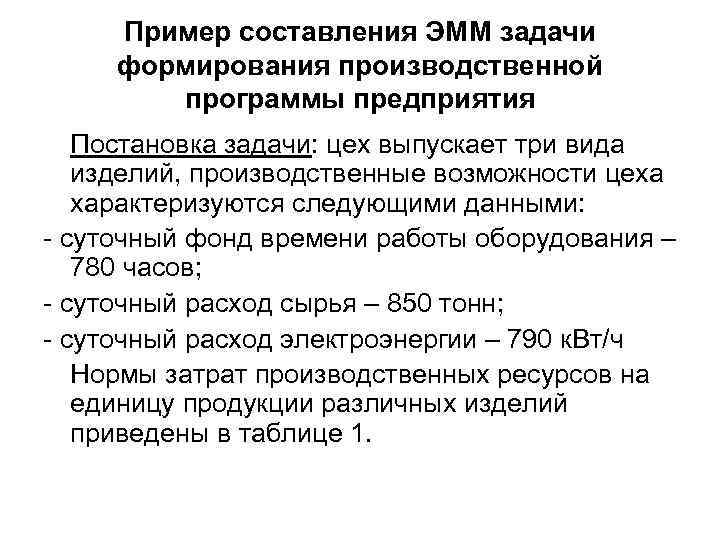 Пример составления ЭММ задачи формирования производственной программы предприятия

Постановка задачи: цех выпускает три вида изделий, производственные возможности цеха характеризуются следующими данными:

- суточный фонд времени работы оборудования – 780 часов;

- суточный расход сырья – 850 тонн;

- суточный расход электроэнергии – 790 кВт/ч

Нормы затрат производственных ресурсов на единицу продукции различных изделий приведены в таблице 1.